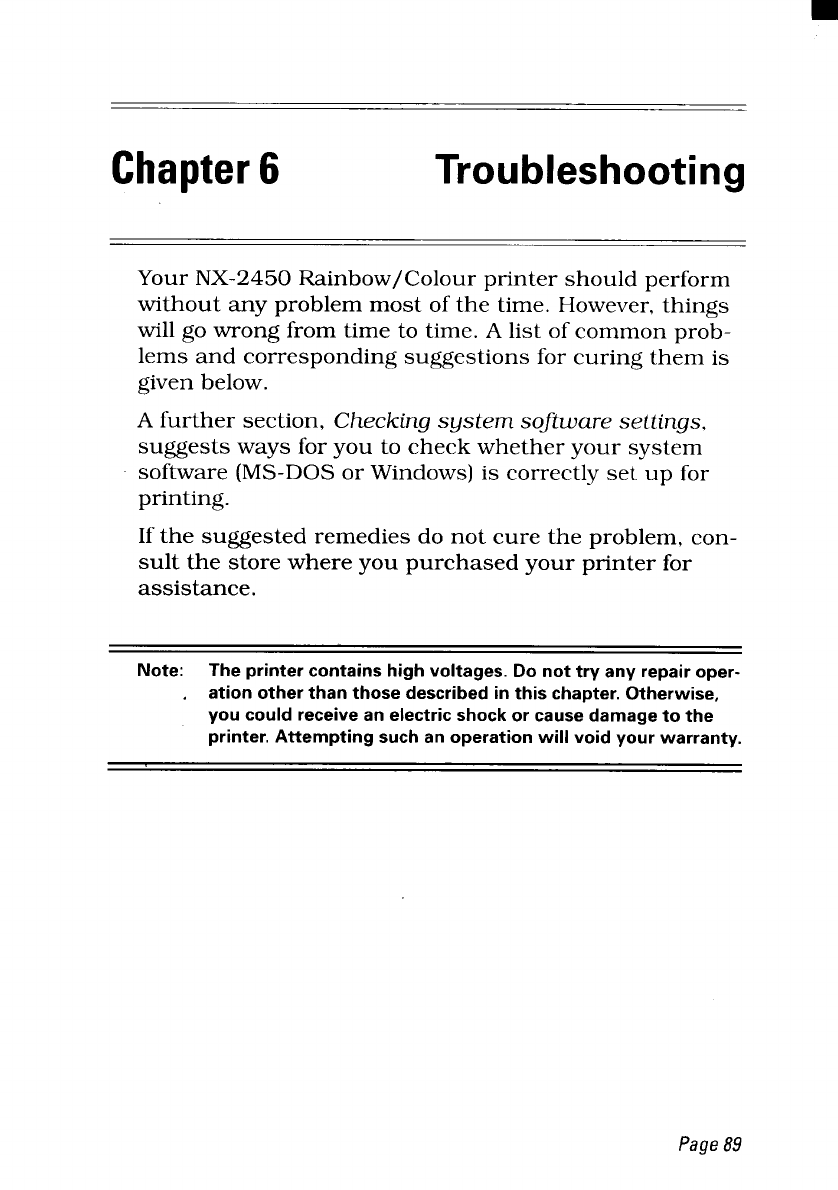 Chapter 6 Troubleshooting

Your NX-2450 Rainbow/Colour printer should perform without any problem most of the time. However, things will go wrong from time to time. A list of common problems and corresponding suggestions for curing them is given below.

A further section, Checking system software settings, suggests ways for you to check whether your system software (MS-DOS or Windows) is correctly set up for printing.

If the suggested remedies do not cure the problem, consult the store where you purchased your printer for assistance.

Note: The printer contains high voltages. Do not try any repair operation other than those described in this chapter. Otherwise, you could receive an electric shock or cause damage to the printer. Attempting such an operation will void your warranty.

Page 89